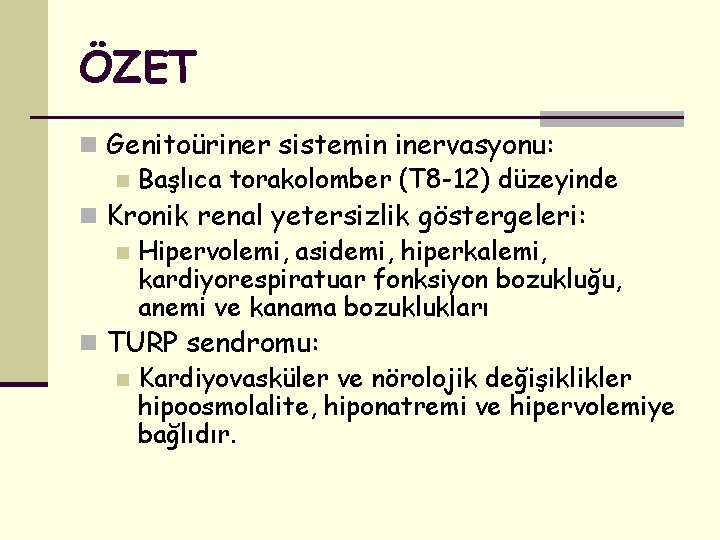 ÖZET

Genitoüriner sistemin inervasyonu:

Başlıca torakolomber (T8-12) düzeyinde

Kronik renal yetersizlik göstergeleri:

Hipervolemi, asidemi, hiperkalemi, kardiyorespiratuar fonksiyon bozukluğu, anemi ve kanama bozuklukları

TURP sendromu:

Kardiyovasküler ve nörolojik değişiklikler hipoosmolalite, hiponatremi ve hipervolemiye bağlıdır.